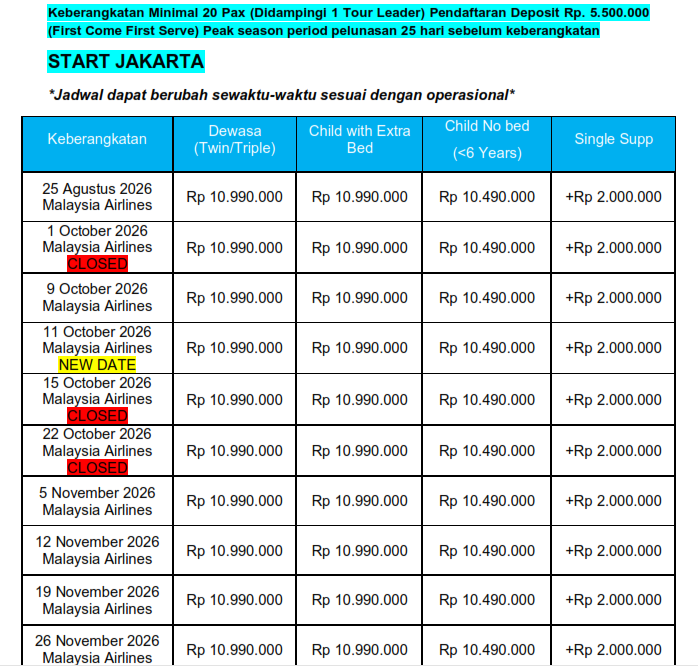 Keberangkatan Minimal 20 Pax (Didampingi 1 Tour Leader) Pendaftaran Deposit Rp. 5.500.000 (First Come First Serve) Peak season period pelunasan 25 hari sebelum keberangkatan

START JAKARTA

*Jadwal dapat berubah sewaktu-waktu sesuai dengan operasional*

| Keberangkatan | Dewasa (Twin/Triple) | Child with Extra Bed | Child No bed (<6 Years) | Single Supp |
|---|---|---|---|---|
| 25 Agustus 2026 Malaysia Airlines | Rp 10.990.000 | Rp 10.990.000 | Rp 10.490.000 | +Rp 2.000.000 |
| 1 October 2026 Malaysia Airlines CLOSED | Rp 10.990.000 | Rp 10.990.000 | Rp 10.490.000 | +Rp 2.000.000 |
| 9 October 2026 Malaysia Airlines | Rp 10.990.000 | Rp 10.990.000 | Rp 10.490.000 | +Rp 2.000.000 |
| 11 October 2026 Malaysia Airlines NEW DATE | Rp 10.990.000 | Rp 10.990.000 | Rp 10.490.000 | +Rp 2.000.000 |
| 15 October 2026 Malaysia Airlines CLOSED | Rp 10.990.000 | Rp 10.990.000 | Rp 10.490.000 | +Rp 2.000.000 |
| 22 October 2026 Malaysia Airlines CLOSED | Rp 10.990.000 | Rp 10.990.000 | Rp 10.490.000 | +Rp 2.000.000 |
| 5 November 2026 Malaysia Airlines | Rp 10.990.000 | Rp 10.990.000 | Rp 10.490.000 | +Rp 2.000.000 |
| 12 November 2026 Malaysia Airlines | Rp 10.990.000 | Rp 10.990.000 | Rp 10.490.000 | +Rp 2.000.000 |
| 19 November 2026 Malaysia Airlines | Rp 10.990.000 | Rp 10.990.000 | Rp 10.490.000 | +Rp 2.000.000 |
| 26 November 2026 Malaysia Airlines | Rp 10.990.000 | Rp 10.990.000 | Rp 10.490.000 | +Rp 2.000.000 |